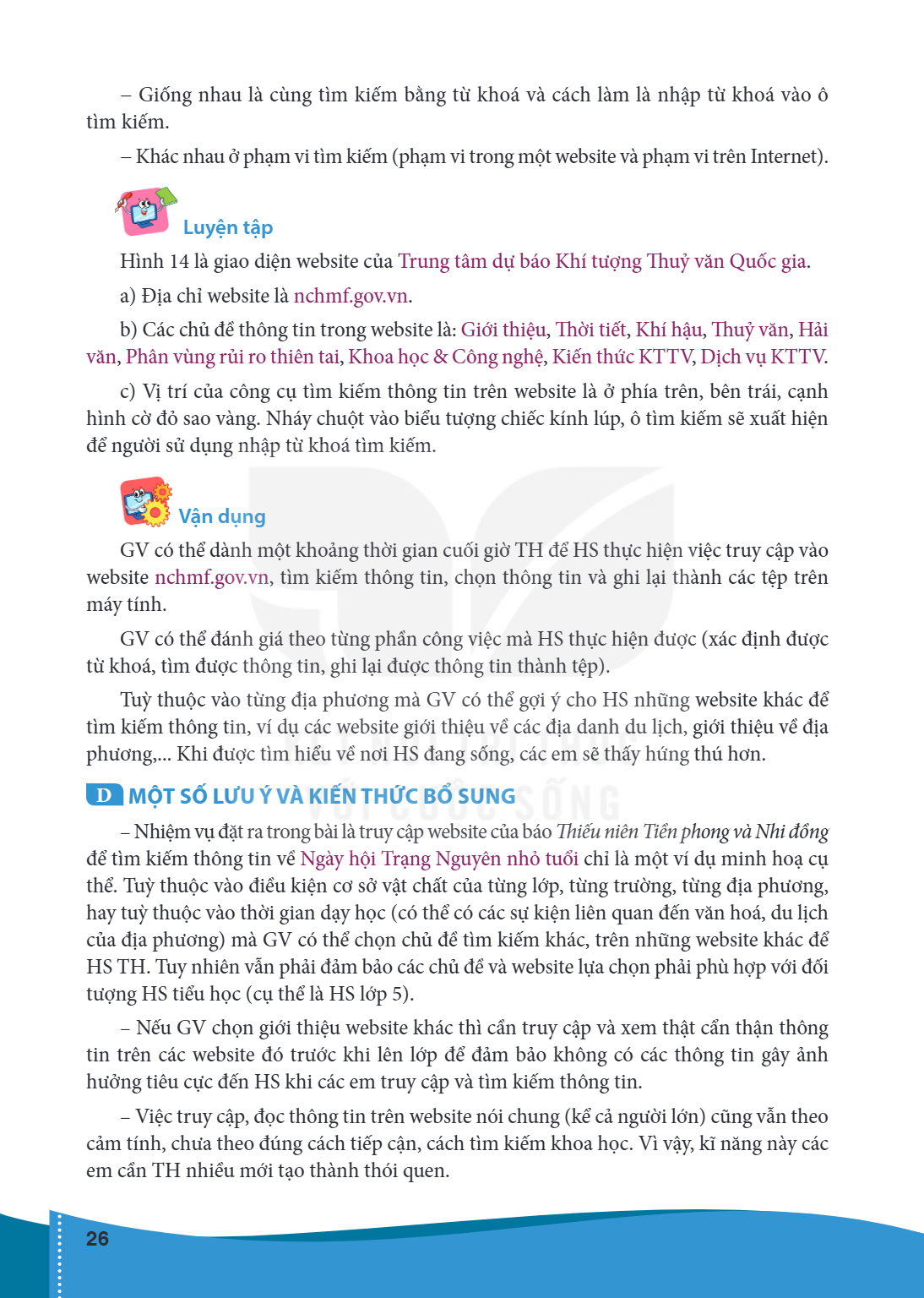 – Giống nhau là cùng tìm kiếm bằng từ khoá và cách làm là nhập từ khoá vào ô tìm kiếm.

– Khác nhau ở phạm vi tìm kiếm (phạm vi trong một website và phạm vi trên Internet).

Luyện tập

Hình 14 là giao diện website của Trung tâm dự báo Khí tượng Thuỷ văn Quốc gia.

a) Địa chỉ website là nchmf.gov.vn.

b) Các chủ đề thông tin trong website là: Giới thiệu, Thời tiết, Khí hậu, Thuỷ văn, Hải văn, Phân vùng rủi ro thiên tai, Khoa học & Công nghệ, Kiến thức KTTV, Dịch vụ KTTV.

c) Vị trí của công cụ tìm kiếm thông tin trên website là ở phía trên, bên trái, cạnh hình cờ đỏ sao vàng. Nháy chuột vào biểu tượng chiếc kính lúp, ô tìm kiếm sẽ xuất hiện để người sử dụng nhập từ khoá tìm kiếm.

Vận dụng

GV có thể dành một khoảng thời gian cuối giờ TH để HS thực hiện việc truy cập vào website nchmf.gov.vn, tìm kiếm thông tin, chọn thông tin và ghi lại thành các tệp trên máy tính.

GV có thể đánh giá theo từng phần công việc mà HS thực hiện được (xác định được từ khoá, tìm được thông tin, ghi lại được thông tin thành tệp).

Tuỳ thuộc vào từng địa phương mà GV có thể gợi ý cho HS những website khác để tìm kiếm thông tin, ví dụ các website giới thiệu về các địa danh du lịch, giới thiệu về địa phương,... Khi được tìm hiểu về nơi HS đang sống, các em sẽ thấy hứng thú hơn.

D MỘT SỐ LƯU Ý VÀ KIẾN THỨC BỔ SUNG

– Nhiệm vụ đặt ra trong bài là truy cập website của báo Thiếu niên Tiền phong và Nhi đồng để tìm kiếm thông tin về Ngày hội Trạng Nguyên nhỏ tuổi chỉ là một ví dụ minh hoạ cụ thể. Tuỳ thuộc vào điều kiện cơ sở vật chất của từng lớp, từng trường, từng địa phương, hay tuỳ thuộc vào thời gian dạy học (có thể có các sự kiện liên quan đến văn hoá, du lịch của địa phương) mà GV có thể chọn chủ đề tìm kiếm khác, trên những website khác để HS TH. Tuy nhiên vẫn phải đảm bảo các chủ đề và website lựa chọn phải phù hợp với đối tượng HS tiểu học (cụ thể là HS lớp 5).

– Nếu GV chọn giới thiệu website khác thì cần truy cập và xem thật cẩn thận thông tin trên các website đó trước khi lên lớp để đảm bảo không có các thông tin gây ảnh hưởng tiêu cực đến HS khi các em truy cập và tìm kiếm thông tin.

– Việc truy cập, đọc thông tin trên website nói chung (kể cả người lớn) cũng vẫn theo cảm tính, chưa theo đúng cách tiếp cận, cách tìm kiếm khoa học. Vì vậy, kĩ năng này các em cần TH nhiều mới tạo thành thói quen.

26

KẾT NỐI TRI THỨC VỚI CUỘC SỐNG